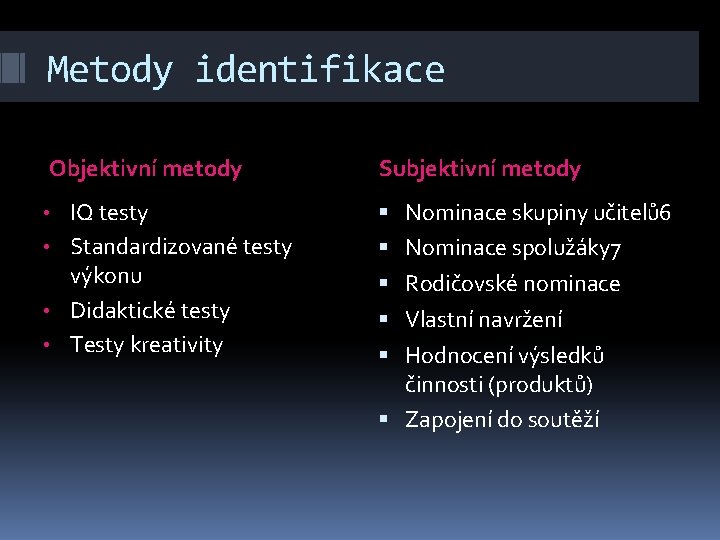 Metody identifikace

Objektivní metody

• IQ testy
• Standardizované testy výkonu
• Didaktické testy
• Testy kreativity

Subjektivní metody

• Nominace skupiny učitelů6
• Nominace spolužáky7
• Rodičovské nominace
• Vlastní navržení
• Hodnocení výsledků činnosti (produktů)
• Zapojení do soutěží